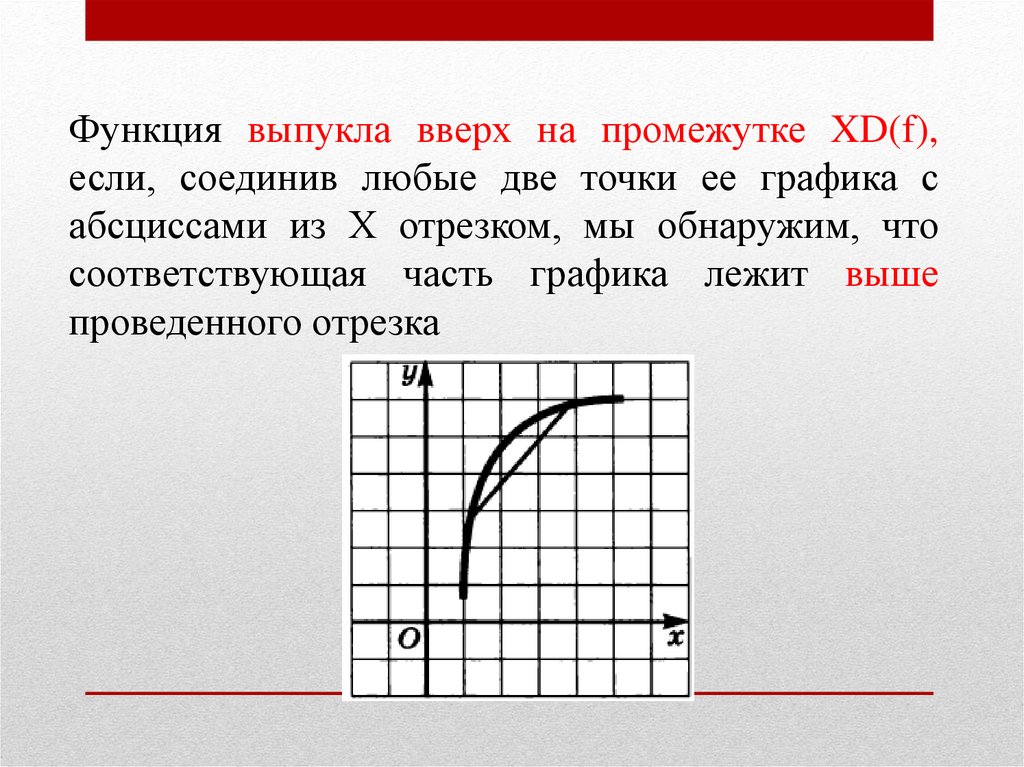 Функция выпукла вверх на промежутке XD(f), если, соединив любые две точки ее графика с абсциссами из X отрезком, мы обнаружим, что соответствующая часть графика лежит выше проведенного отрезка

y

O

x